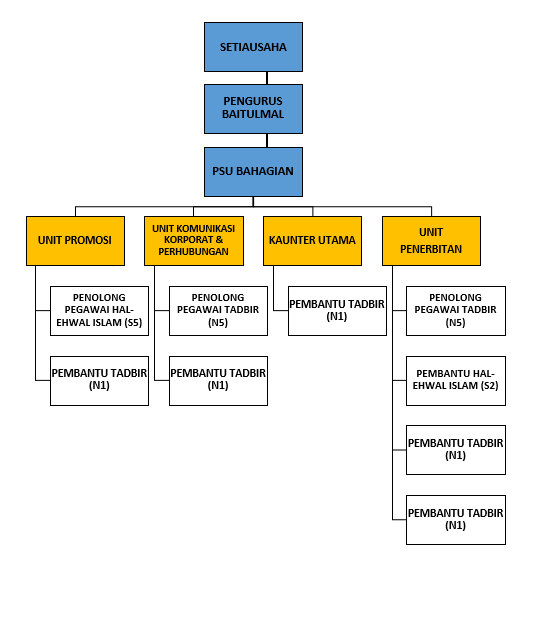 SETIAUSAHA

PENGURUS BAITULMAL

PSU BAHAGIAN

UNIT PROMOSI

PENOLONG PEGAWAI HAL-EHWAL ISLAM (S5)

PEMBANTU TADBIR (N1)

UNIT KOMUNIKASI KORPORAT & PERHUBUNGAN

PENOLONG PEGAWAI TADBIR (N5)

PEMBANTU TADBIR (N1)

KAUNTER UTAMA

PEMBANTU TADBIR (N1)

UNIT PENERBITAN

PENOLONG PEGAWAI TADBIR (N5)

PEMBANTU HAL-EHWAL ISLAM (S2)

PEMBANTU TADBIR (N1)

PEMBANTU TADBIR (N1)